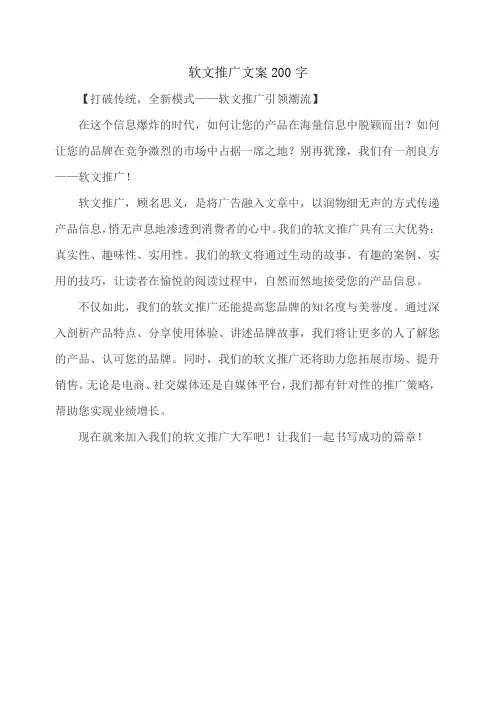 软文推广文案200字

【打破传统，全新模式——软文推广引领潮流】

在这个信息爆炸的时代，如何让您的产品在海量信息中脱颖而出？如何让您的品牌在竞争激烈的市场中占据一席之地？别再犹豫，我们有一剂良方——软文推广！

软文推广，顾名思义，是将广告融入文章中，以润物细无声的方式传递产品信息，悄无声息地渗透到消费者的心中。我们的软文推广具有三大优势：真实性、趣味性、实用性。我们的软文将通过生动的故事、有趣的案例、实用的技巧，让读者在愉悦的阅读过程中，自然而然地接受您的产品信息。

不仅如此，我们的软文推广还能提高您品牌的知名度与美誉度。通过深入剖析产品特点、分享使用体验、讲述品牌故事，我们将让更多的人了解您的产品、认可您的品牌。同时，我们的软文推广还将助力您拓展市场、提升销售。无论是电商、社交媒体还是自媒体平台，我们都有针对性的推广策略，帮助您实现业绩增长。

现在就来加入我们的软文推广大军吧！让我们一起书写成功的篇章！